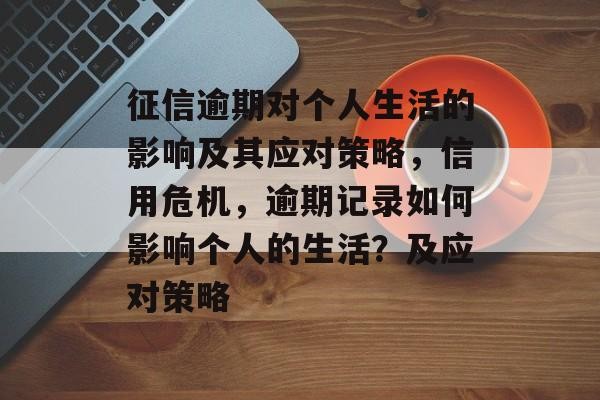 征信逾期对个人生活的影响及其应对策略，信用危机，逾期记录如何影响个人的生活？及应对策略